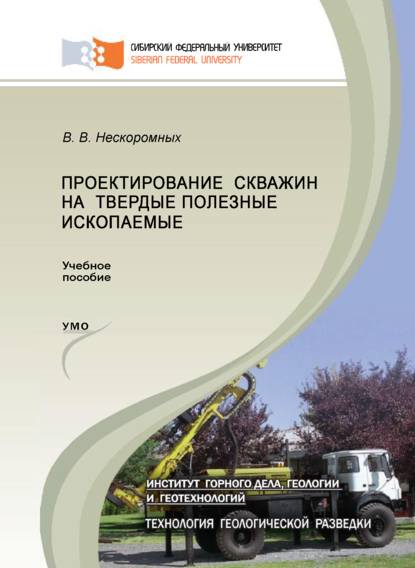 СИБИРСКИЙ ФЕДЕРАЛЬНЫЙ УНИВЕРСИТЕТ
SIBERIAN FEDERAL UNIVERSITY

В. В. Нескоромных

ПРОЕКТИРОВАНИЕ СКВАЖИН НА ТВЕРДЫЕ ПОЛЕЗНЫЕ ИСКОПАЕМЫЕ

Учебное пособие

УМО

ИНСТИТУТ ГОРНОГО ДЕЛА, ГЕОЛОГИИ И ГЕОТЕХНОЛОГИЙ

ТЕХНОЛОГИЯ ГЕОЛОГИЧЕСКОЙ РАЗВЕДКИ